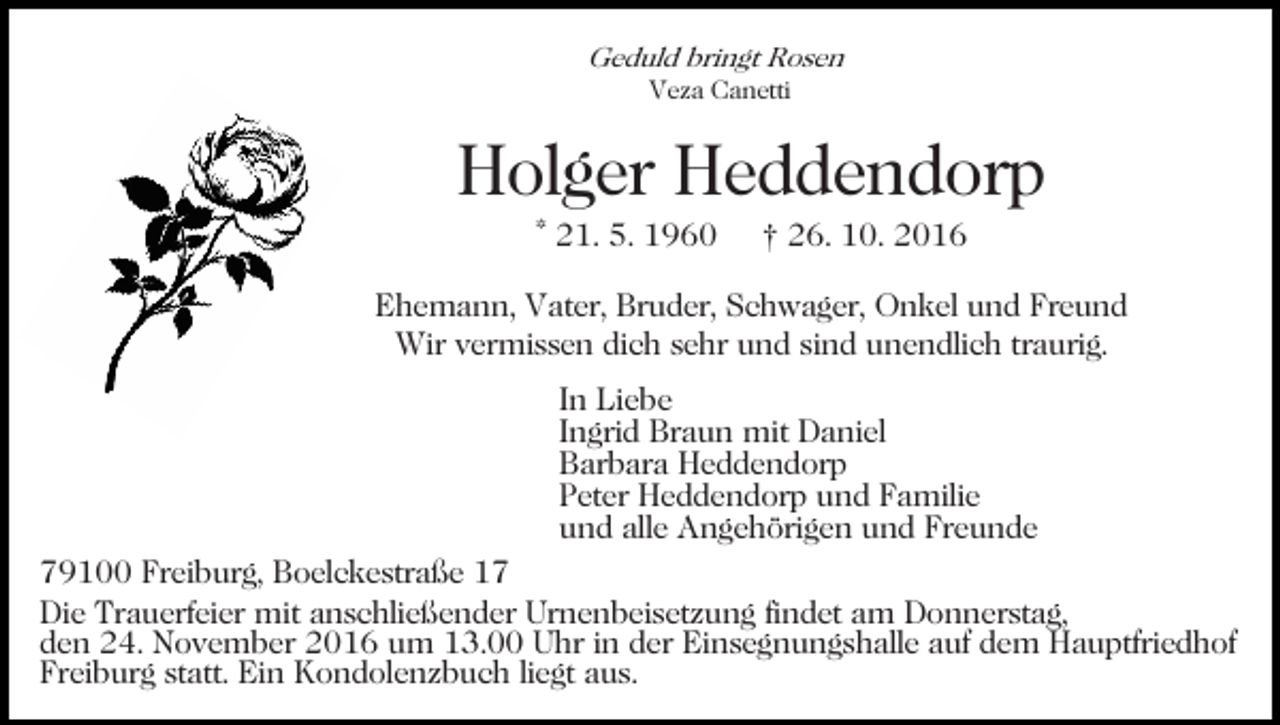 Geduld bringt Rosen
Veza Canetti

Holger Heddendorp

* 21. 5. 1960 † 26. 10. 2016

Ehemann, Vater, Bruder, Schwager, Onkel und Freund
Wir vermissen dich sehr und sind unendlich traurig.

In Liebe
Ingrid Braun mit Daniel
Barbara Heddendorp
Peter Heddendorp und Familie
und alle Angehörigen und Freunde

79100 Freiburg, Boelckestraße 17

Die Trauerfeier mit anschließender Urnenbeisetzung findet am Donnerstag, den 24. November 2016 um 13.00 Uhr in der Einsegnungshalle auf dem Hauptfriedhof Freiburg statt. Ein Kondolenzbuch liegt aus.